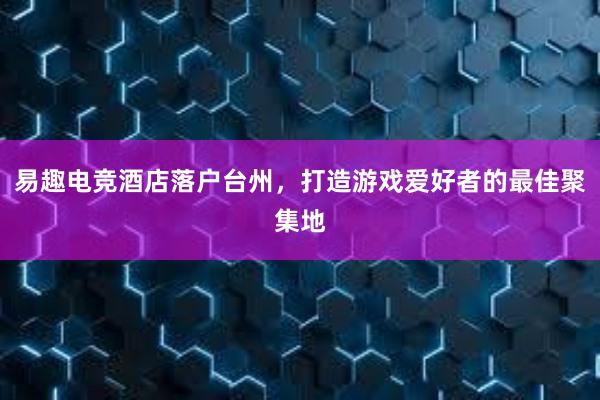 易趣电竞酒店落户台州，打造游戏爱好者的最佳聚集地